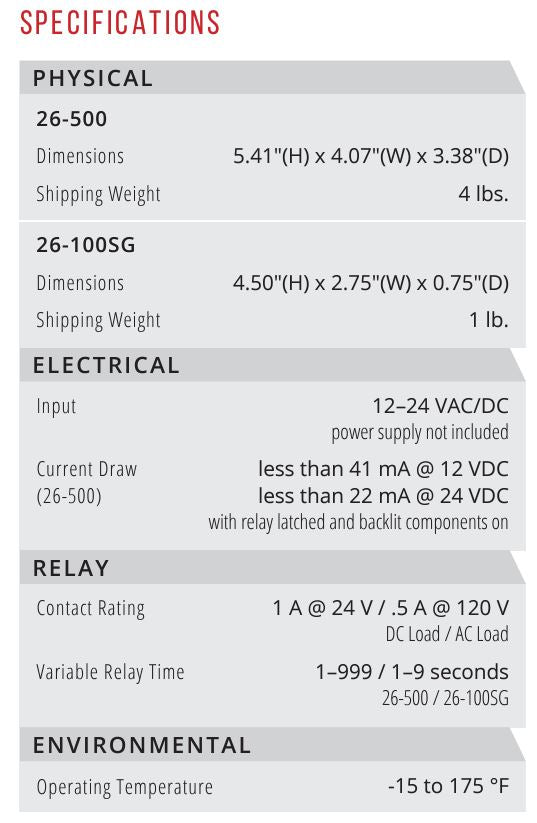 SPECIFICATIONS

PHYSICAL

26-500

| Dimensions | 5.41"(H) x 4.07"(W) x 3.38"(D) |
|---|---|
| Shipping Weight | 4 lbs. |

26-100SG

| Dimensions | 4.50"(H) x 2.75"(W) x 0.75"(D) |
|---|---|
| Shipping Weight | 1 lb. |

ELECTRICAL

| Input | 12–24 VAC/DC power supply not included |
|---|---|
| Current Draw (26-500) | less than 41 mA @ 12 VDC less than 22 mA @ 24 VDC with relay latched and backlit components on |

RELAY

| Contact Rating | 1 A @ 24 V / .5 A @ 120 V DC Load / AC Load |
|---|---|
| Variable Relay Time | 1–999 / 1–9 seconds 26-500 / 26-100SG |

ENVIRONMENTAL

| Operating Temperature | -15 to 175 °F |
|---|---|